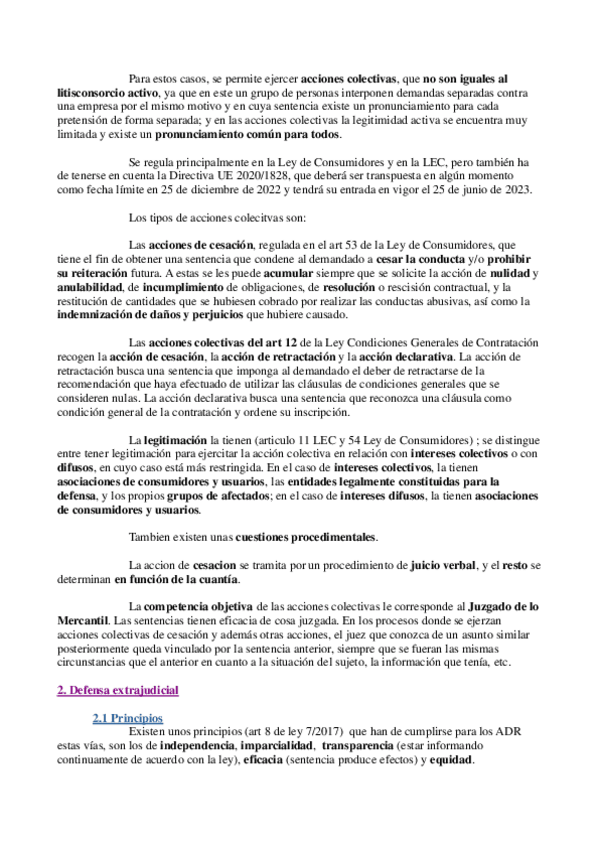 Para estos casos, se permite ejercer acciones colectivas, que no son iguales al litisconsorcio activo, ya que en este un grupo de personas interponen demandas separadas contra una empresa por el mismo motivo y en cuya sentencia existe un pronunciamiento para cada pretensión de forma separada; y en las acciones colectivas la legitimidad activa se encuentra muy limitada y existe un pronunciamiento común para todos.

Se regula principalmente en la Ley de Consumidores y en la LEC, pero también ha de tenerse en cuenta la Directiva UE 2020/1828, que deberá ser transpuesta en algún momento como fecha límite en 25 de diciembre de 2022 y tendrá su entrada en vigor el 25 de junio de 2023.

Los tipos de acciones colecitvas son:

Las acciones de cesación, regulada en el art 53 de la Ley de Consumidores, que tiene el fin de obtener una sentencia que condene al demandado a cesar la conducta y/o prohibir su reiteración futura. A estas se les puede acumular siempre que se solicite la acción de nulidad y anulabilidad, de incumplimiento de obligaciones, de resolución o rescisión contractual, y la restitución de cantidades que se hubiesen cobrado por realizar las conductas abusivas, así como la indemnización de daños y perjuicios que hubiere causado.

Las acciones colectivas del art 12 de la Ley Condiciones Generales de Contratación recogen la acción de cesación, la acción de retractación y la acción declarativa. La acción de retractación busca una sentencia que imponga al demandado el deber de retractarse de la recomendación que haya efectuado de utilizar las cláusulas de condiciones generales que se consideren nulas. La acción declarativa busca una sentencia que reconozca una cláusula como condición general de la contratación y ordene su inscripción.

La legitimación la tienen (articulo 11 LEC y 54 Ley de Consumidores) ; se distingue entre tener legitimación para ejercitar la acción colectiva en relación con intereses colectivos o con difusos, en cuyo caso está más restringida. En el caso de intereses colectivos, la tienen asociaciones de consumidores y usuarios, las entidades legalmente constituidas para la defensa, y los propios grupos de afectados; en el caso de intereses difusos, la tienen asociaciones de consumidores y usuarios.

Tambien existen unas cuestiones procedimentales.

La accion de cesacion se tramita por un procedimiento de juicio verbal, y el resto se determinan en función de la cuantía.

La competencia objetiva de las acciones colectivas le corresponde al Juzgado de lo Mercantil. Las sentencias tienen eficacia de cosa juzgada. En los procesos donde se ejerzan acciones colectivas de cesación y además otras acciones, el juez que conozca de un asunto similar posteriormente queda vinculado por la sentencia anterior, siempre que se fueran las mismas circunstancias que el anterior en cuanto a la situación del sujeto, la información que tenía, etc.

2. Defensa extrajudicial

2.1 Principios
Existen unos principios (art 8 de ley 7/2017) que han de cumplirse para los ADR estas vías, son los de independencia, imparcialidad, transparencia (estar informando continuamente de acuerdo con la ley), eficacia (sentencia produce efectos) y equidad.